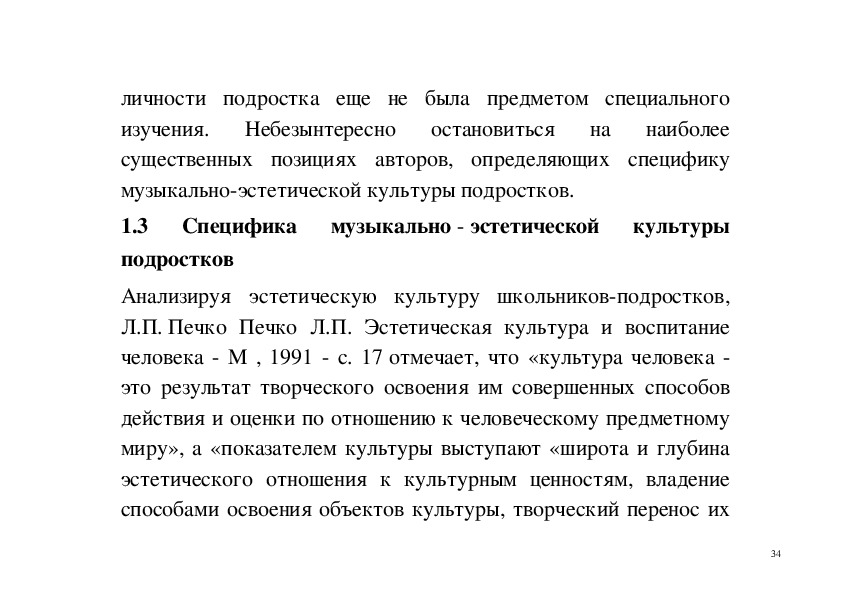 личности подростка еще не была предметом специального изучения. Небезынтересно остановиться на наиболее существенных позициях авторов, определяющих специфику музыкально-эстетической культуры подростков.

1.3 Специфика музыкально - эстетической культуры подростков

Анализируя эстетическую культуру школьников-подростков, Л.П. Печко Печко Л.П. Эстетическая культура и воспитание человека - М , 1991 - с. 17 отмечает, что «культура человека - это результат творческого освоения им совершенных способов действия и оценки по отношению к человеческому предметному миру», а «показателем культуры выступают «широта и глубина эстетического отношения к культурным ценностям, владение способами освоения объектов культуры, творческий перенос их

34